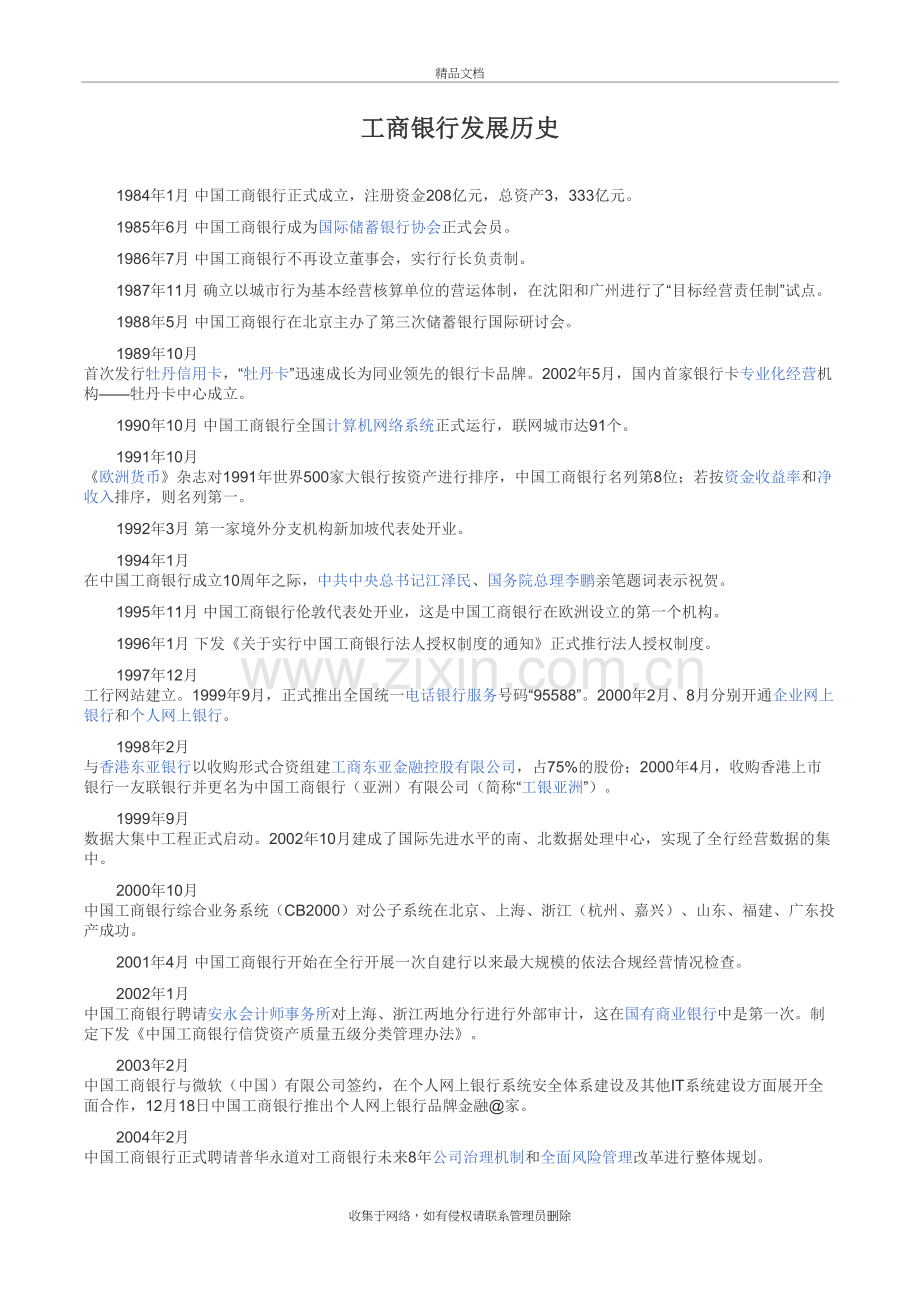 精品文档

工商银行发展历史

1984年1月 中国工商银行正式成立，注册资金208亿元，总资产3，333亿元。

1985年6月 中国工商银行成为国际储蓄银行协会正式会员。

1986年7月 中国工商银行不再设立董事会，实行行长负责制。

1987年11月 确立以城市行为基本经营核算单位的营运体制，在沈阳和广州进行了“目标经营责任制”试点。

1988年5月 中国工商银行在北京主办了第三次储蓄银行国际研讨会。

1989年10月
首次发行牡丹信用卡，“牡丹卡”迅速成长为同业领先的银行卡品牌。2002年5月，国内首家银行卡专业化经营机构——牡丹卡中心成立。

1990年10月 中国工商银行全国计算机网络系统正式运行，联网城市达91个。

1991年10月
《欧洲货币》杂志对1991年世界500家大银行按资产进行排序，中国工商银行名列第8位；若按资金收益率和净收入排序，则名列第一。

1992年3月 第一家境外分支机构新加坡代表处开业。

1994年1月
在中国工商银行成立10周年之际，中共中央总书记江泽民、国务院总理李鹏亲笔题词表示祝贺。

1995年11月 中国工商银行伦敦代表处开业，这是中国工商银行在欧洲设立的第一个机构。

1996年1月 下发《关于实行中国工商银行法人授权制度的通知》正式推行法人授权制度。

www.zixin.com.cn

1997年12月
工行网站建立。1999年9月，正式推出全国统一电话银行服务号码“95588”。2000年2月、8月分别开通企业网上银行和个人网上银行。

1998年2月
与香港东亚银行以收购形式合资组建工商东亚金融控股有限公司，占75%的股份；2000年4月，收购香港上市银行一友联银行并更名为中国工商银行（亚洲）有限公司（简称“工银亚洲”）。

1999年9月
数据大集中工程正式启动。2002年10月建成了国际先进水平的南、北数据处理中心，实现了全行经营数据的集中。

2000年10月
中国工商银行综合业务系统（CB2000）对公子系统在北京、上海、浙江（杭州、嘉兴）、山东、福建、广东投产成功。

2001年4月 中国工商银行开始在全行开展一次自建行以来最大规模的依法合规经营情况检查。

2002年1月
中国工商银行聘请安永会计师事务所对上海、浙江两地分行进行外部审计，这在国有商业银行中是第一次。制定下发《中国工商银行信贷资产质量五级分类管理办法》。

2003年2月
中国工商银行与微软（中国）有限公司签约，在个人网上银行系统安全体系建设及其他IT系统建设方面展开全面合作，12月18日中国工商银行推出个人网上银行品牌金融@家。

2004年2月
中国工商银行正式聘请普华永道对工商银行未来8年公司治理机制和全面风险管理改革进行整体规划。

收集于网络，如有侵权请联系管理员删除